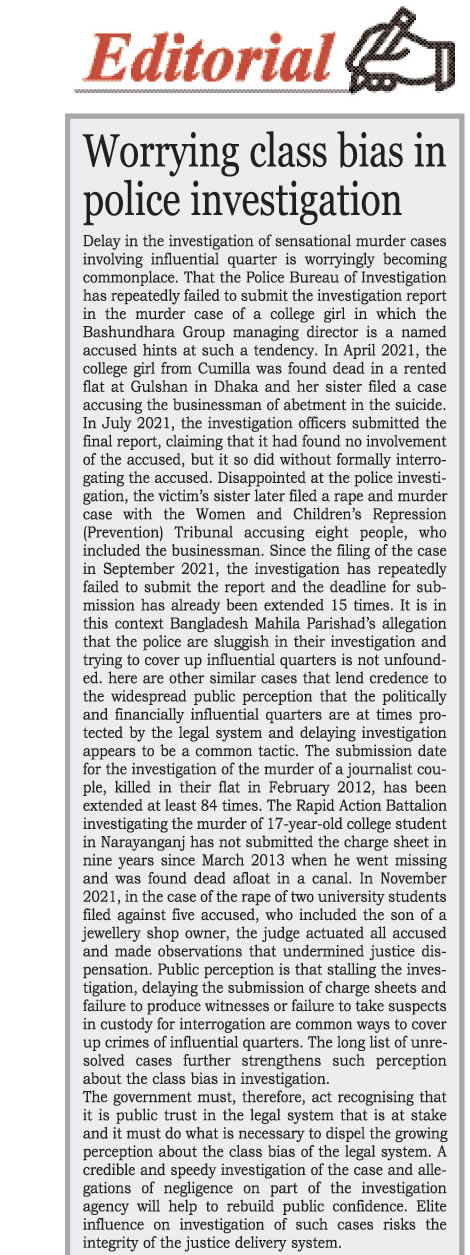 Editorial

Worrying class bias in police investigation

Delay in the investigation of sensational murder cases involving influential quarter is worryingly becoming commonplace. That the Police Bureau of Investigation has repeatedly failed to submit the investigation report in the murder case of a college girl in which the Bashundhara Group managing director is a named accused hints at such a tendency. In April 2021, the college girl from Cumilla was found dead in a rented flat at Gulshan in Dhaka and her sister filed a case accusing the businessman of abetment in the suicide. In July 2021, the investigation officers submitted the final report, claiming that it had found no involvement of the accused, but it so did without formally interrogating the accused. Disappointed at the police investigation, the victim's sister later filed a rape and murder case with the Women and Children's Repression (Prevention) Tribunal accusing eight people, who included the businessman. Since the filing of the case in September 2021, the investigation has repeatedly failed to submit the report and the deadline for submission has already been extended 15 times. It is in this context Bangladesh Mahila Parishad's allegation that the police are sluggish in their investigation and trying to cover up influential quarters is not unfounded. here are other similar cases that lend credence to the widespread public perception that the politically and financially influential quarters are at times protected by the legal system and delaying investigation appears to be a common tactic. The submission date for the investigation of the murder of a journalist couple, killed in their flat in February 2012, has been extended at least 84 times. The Rapid Action Battalion investigating the murder of 17-year-old college student in Narayanganj has not submitted the charge sheet in nine years since March 2013 when he went missing and was found dead afloat in a canal. In November 2021, in the case of the rape of two university students filed against five accused, who included the son of a jewellery shop owner, the judge actuated all accused and made observations that undermined justice dispensation. Public perception is that stalling the investigation, delaying the submission of charge sheets and failure to produce witnesses or failure to take suspects in custody for interrogation are common ways to cover up crimes of influential quarters. The long list of unresolved cases further strengthens such perception about the class bias in investigation.
The government must, therefore, act recognising that it is public trust in the legal system that is at stake and it must do what is necessary to dispel the growing perception about the class bias of the legal system. A credible and speedy investigation of the case and allegations of negligence on part of the investigation agency will help to rebuild public confidence. Elite influence on investigation of such cases risks the integrity of the justice delivery system.